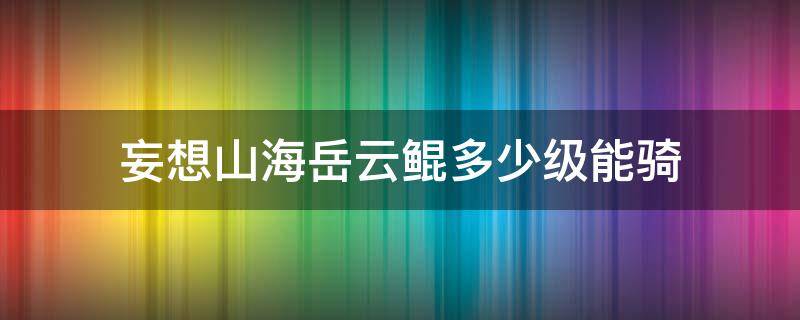 妄想山海岳云鲲多少级能骑